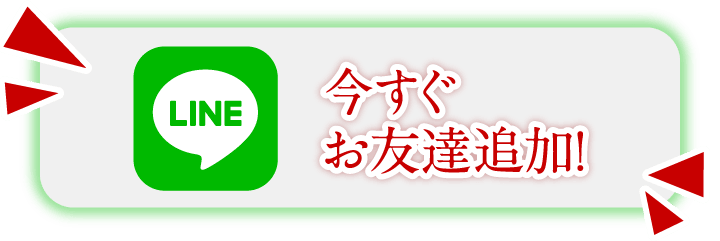 LINE

今すぐ
お友達追加!